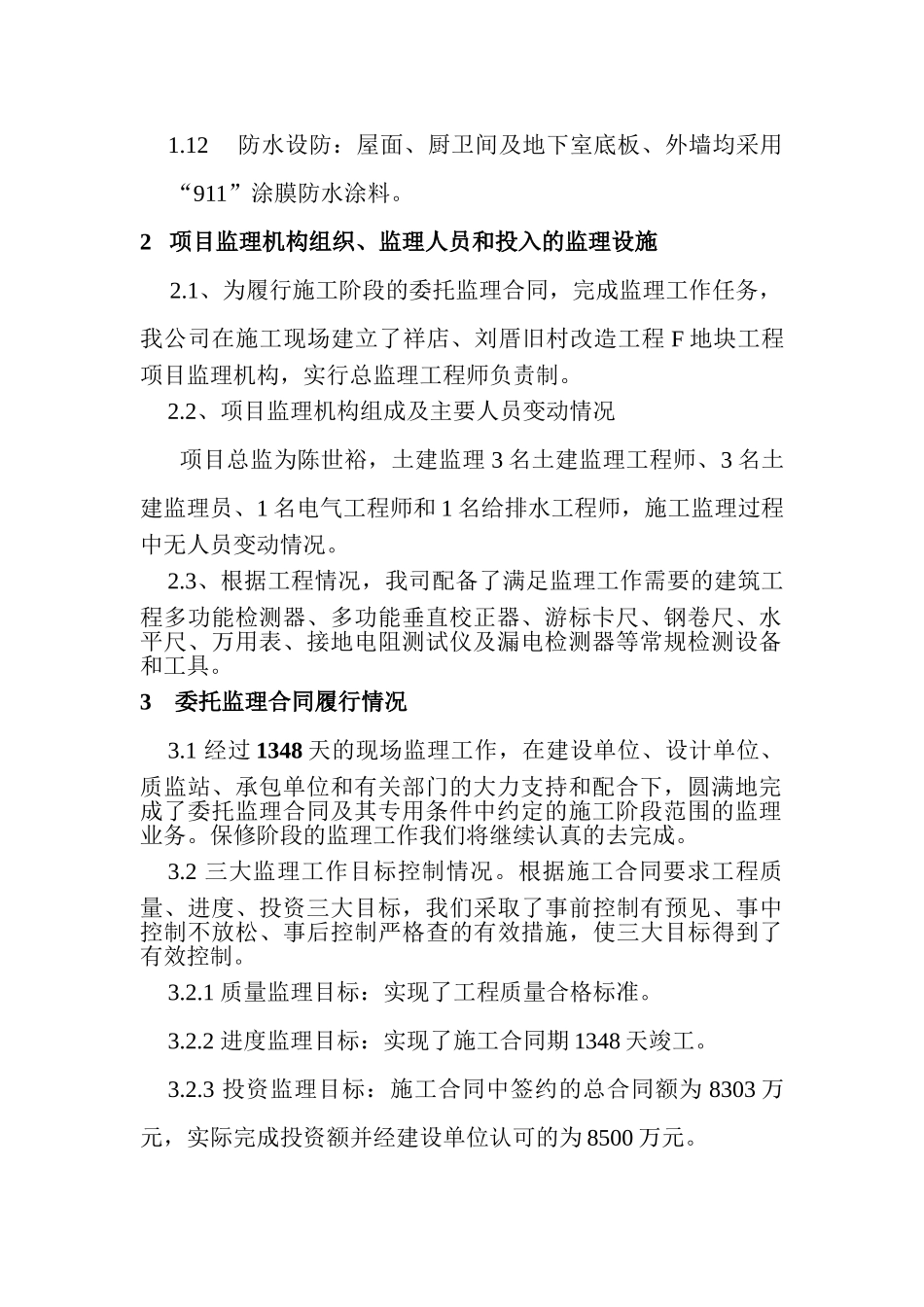 1.12　防水设防：屋面、厨卫间及地下室底板、外墙均采用“911”涂膜防水涂料。

2　项目监理机构组织、监理人员和投入的监理设施

2.1、为履行施工阶段的委托监理合同，完成监理工作任务，我公司在施工现场建立了祥店、刘厝旧村改造工程 F 地块工程项目监理机构，实行总监理工程师负责制。

2.2、项目监理机构组成及主要人员变动情况

项目总监为陈世裕，土建监理 3 名土建监理工程师、3 名土建监理员、1 名电气工程师和 1 名给排水工程师，施工监理过程中无人员变动情况。

2.3、根据工程情况，我司配备了满足监理工作需要的建筑工程多功能检测器、多功能垂直校正器、游标卡尺、钢卷尺、水平尺、万用表、接地电阻测试仪及漏电检测器等常规检测设备和工具。

3　委托监理合同履行情况

3.1 经过 1348 天的现场监理工作，在建设单位、设计单位、质监站、承包单位和有关部门的大力支持和配合下，圆满地完成了委托监理合同及其专用条件中约定的施工阶段范围的监理业务。保修阶段的监理工作我们将继续认真的去完成。

3.2 三大监理工作目标控制情况。根据施工合同要求工程质量、进度、投资三大目标，我们采取了事前控制有预见、事中控制不放松、事后控制严格查的有效措施，使三大目标得到了有效控制。

3.2.1 质量监理目标：实现了工程质量合格标准。

3.2.2 进度监理目标：实现了施工合同期 1348 天竣工。

3.2.3 投资监理目标：施工合同中签约的总合同额为 8303 万元，实际完成投资额并经建设单位认可的为 8500 万元。